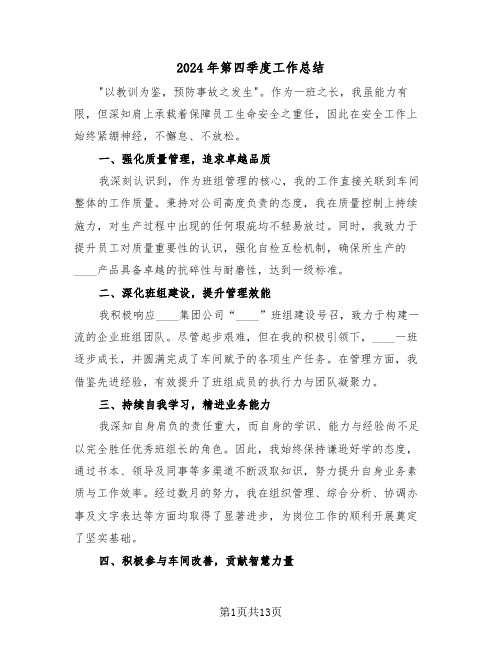 2024年第四季度工作总结

"以教训为鉴，预防事故之发生"。作为一班之长，我虽能力有限，但深知肩上承载着保障员工生命安全之重任，因此在安全工作上始终紧绷神经，不懈怠、不放松。

一、强化质量管理，追求卓越品质

我深刻认识到，作为班组管理的核心，我的工作直接关联到车间整体的工作质量。秉持对公司高度负责的态度，我在质量控制上持续施力，对生产过程中出现的任何瑕疵均不轻易放过。同时，我致力于提升员工对质量重要性的认识，强化自检互检机制，确保所生产的____产品具备卓越的抗碎性与耐磨性，达到一级标准。

二、深化班组建设，提升管理效能

我积极响应____集团公司“____”班组建设号召，致力于构建一流的企业班组团队。尽管起步艰难，但在我的积极引领下，____一班逐步成长，并圆满完成了车间赋予的各项生产任务。在管理方面，我借鉴先进经验，有效提升了班组成员的执行力与团队凝聚力。

三、持续自我学习，精进业务能力

我深知自身肩负的责任重大，而自身的学识、能力与经验尚不足以完全胜任优秀班组长的角色。因此，我始终保持谦逊好学的态度，通过书本、领导及同事等多渠道不断汲取知识，努力提升自身业务素质与工作效率。经过数月的努力，我在组织管理、综合分析、协调办事及文字表达等方面均取得了显著进步，为岗位工作的顺利开展奠定了坚实基础。

四、积极参与车间改善，贡献智慧力量

第1页共13页